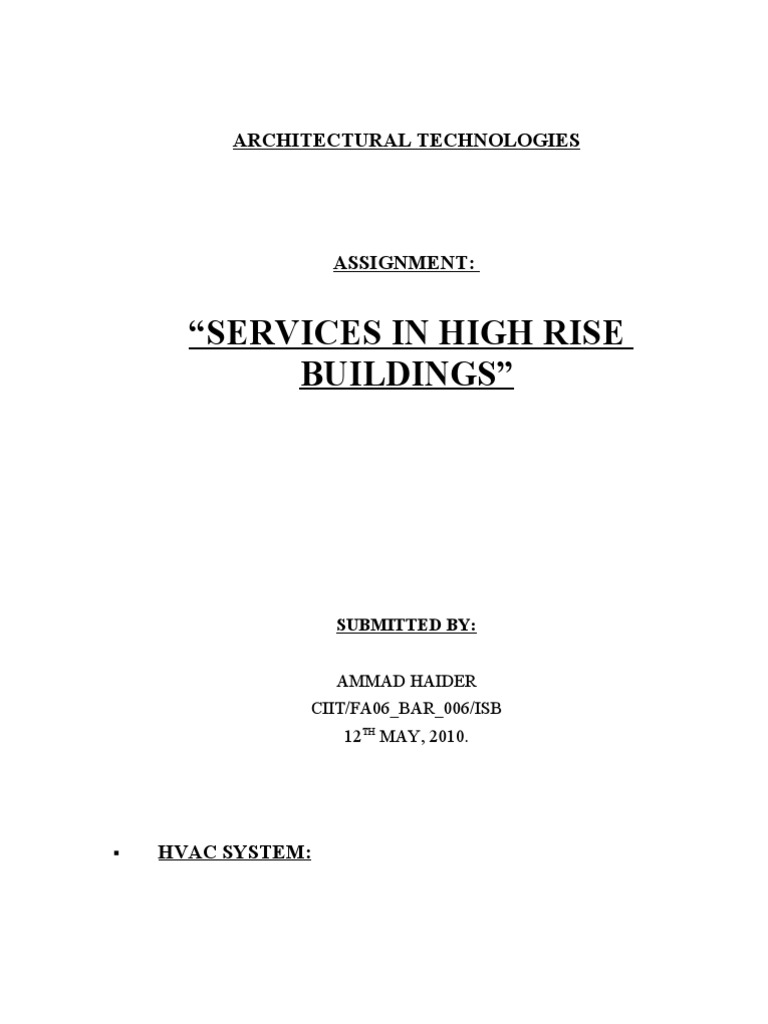 ARCHITECTURAL TECHNOLOGIES

ASSIGNMENT:

“SERVICES IN HIGH RISE BUILDINGS”

SUBMITTED BY:

AMMAD HAIDER
CIIT/FA06_BAR_006/ISB
12$^{TH}$ MAY, 2010.

▪ HVAC SYSTEM: